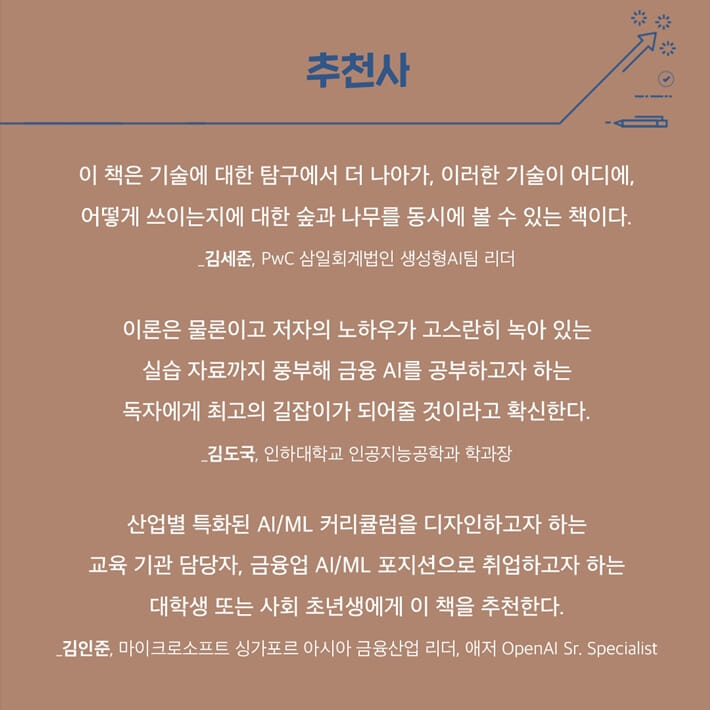 추천사

이 책은 기술에 대한 탐구에서 더 나아가, 이러한 기술이 어디에, 어떻게 쓰이는지에 대한 숲과 나무를 동시에 볼 수 있는 책이다.

_김세준, PwC 삼일회계법인 생성형AI팀 리더

이론은 물론이고 저자의 노하우가 고스란히 녹아 있는 실습 자료까지 풍부해 금융 AI를 공부하고자 하는 독자에게 최고의 길잡이가 되어줄 것이라고 확신한다.

_김도국, 인하대학교 인공지능공학과 학과장

산업별 특화된 AI/ML 커리큘럼을 디자인하고자 하는 교육 기관 담당자, 금융업 AI/ML 포지션으로 취업하고자 하는 대학생 또는 사회 초년생에게 이 책을 추천한다.

_김인준, 마이크로소프트 싱가포르 아시아 금융산업 리더, 애저 OpenAI Sr. Specialist